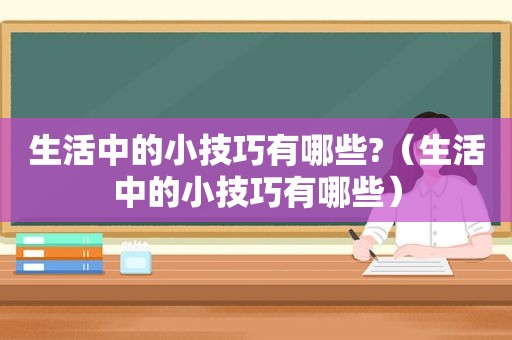 生活中的小技巧有哪些?（生活中的小技巧有哪些）